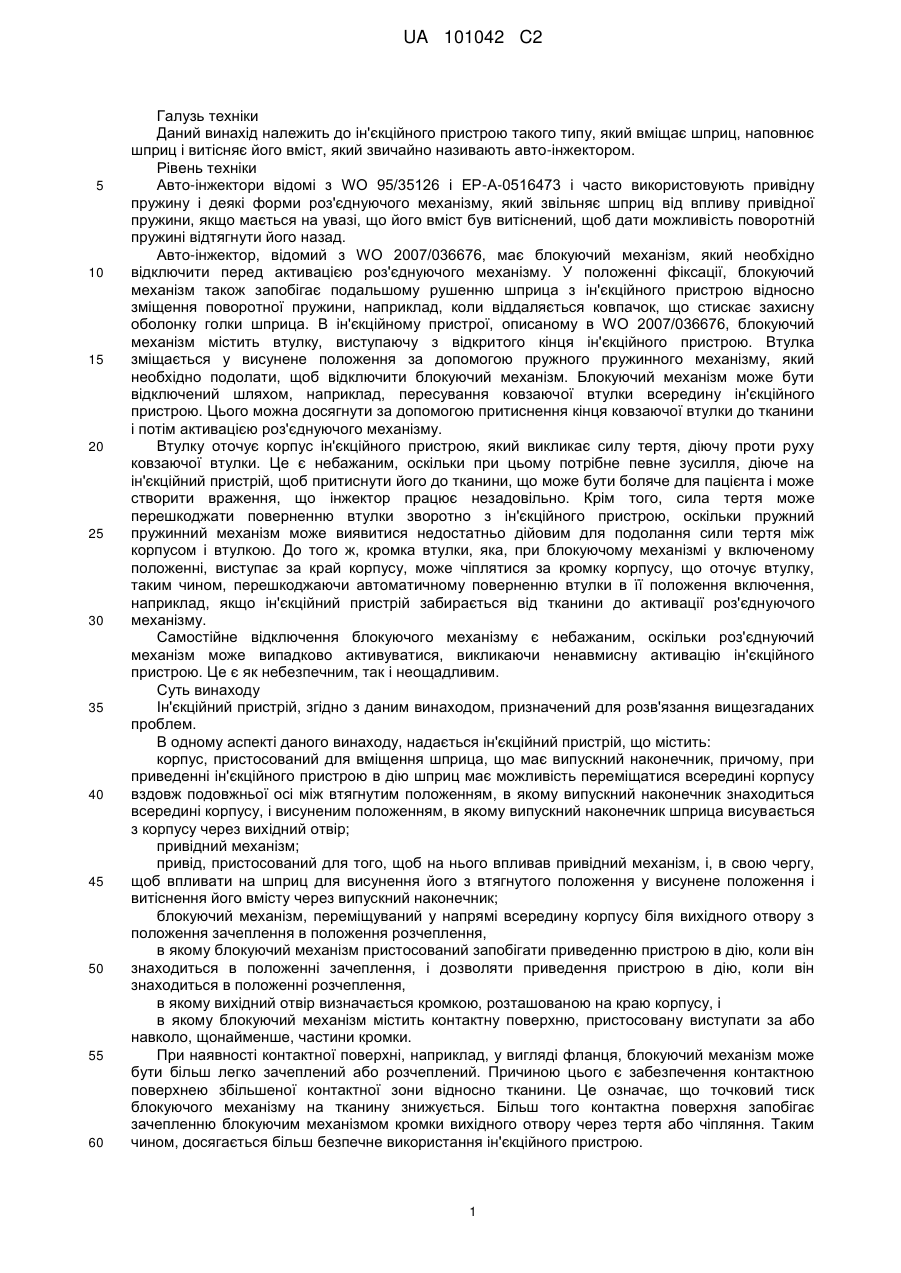 UA 101042 C2

Галузь техніки

Даний винахід належить до ін'єкційного пристрою такого типу, який вміщає шприц, наповнює шприц і витісняє його вміст, який звичайно називають авто-інжектором.

Рівень техніки

5 Авто-інжектори відомі з WO 95/35126 і EP-A-0516473 і часто використовують привідну пружину і деякі форми роз'єднуючого механізму, який звільняє шприц від впливу привідної пружини, якщо мається на увазі, що його вміст був витіснений, щоб дати можливість поворотній пружині відтягнути його назад.

Авто-інжектор, відомий з WO 2007/036676, має блокуючий механізм, який необхідно 10 відключити перед активацією роз'єднуючого механізму. У положенні фіксації, блокуючий механізм також запобігає подальшому рушенню шприца з ін'єкційного пристрою відносно зміщення поворотної пружини, наприклад, коли віддаляється ковпачок, що стискає захисну оболонку голки шприца. В ін'єкційному пристрої, описаному в WO 2007/036676, блокуючий механізм містить втулку, виступаючу з відкритого кінця ін'єкційного пристрою. Втулка 15 зміщається у висунене положення за допомогою пружного пружинного механізму, який необхідно подолати, щоб відключити блокуючий механізм. Блокуючий механізм може бути відключений шляхом, наприклад, пересування ковзаючої втулки всередину ін'єкційного пристрою. Цього можна досягнути за допомогою притиснення кінця ковзаючої втулки до тканини і потім активацією роз'єднуючого механізму.

20 Втулку оточує корпус ін'єкційного пристрою, який викликає силу тертя, діючу проти руху ковзаючої втулки. Це є небажаним, оскільки при цьому потрібне певне зусилля, діюче на ін'єкційний пристрій, щоб притиснути його до тканини, що може бути боляче для пацієнта і може створити враження, що інжектор працює незадовільно. Крім того, сила тертя може перешкоджати поверненню втулки зворотно з ін'єкційного пристрою, оскільки пружний 25 пружинний механізм може виявитися недостатньо дійовим для подолання сили тертя між корпусом і втулкою. До того ж, кромка втулки, яка, при блокуючому механізмі у включеному положенні, виступає за край корпусу, може чіплятися за кромку корпусу, що оточує втулку, таким чином, перешкоджаючи автоматичному поверненню втулки в її положення включення, наприклад, якщо ін'єкційний пристрій забирається від тканини до активації роз'єднуючого 30 механізму.

Самостійне відключення блокуючого механізму є небажаним, оскільки роз'єднуючий механізм може випадково активуватися, викликаючи ненавмисну активацію ін'єкційного пристрою. Це є як небезпечним, так і неощадливим.

Суть винаходу

35 Ін'єкційний пристрій, згідно з даним винаходом, призначений для розв'язання вищезгаданих проблем.

В одному аспекті даного винаходу, надається ін'єкційний пристрій, що містить:

корпус, пристосований для вміщення шприца, що має випускний наконечник, причому, при приведенні ін'єкційного пристрою в дію шприц має можливість переміщатися всередині корпусу 40 вздовж подовжньої осі між втягнутим положенням, в якому випускний наконечник знаходиться всередині корпусу, і висуненим положенням, в якому випускний наконечник шприца висувається з корпусу через вихідний отвір;

привідний механізм;

привід, пристосований для того, щоб на нього впливав привідний механізм, і, в свою чергу, 45 щоб впливати на шприц для висунення його з втягнутого положення у висунене положення і витіснення його вмісту через випускний наконечник;

блокуючий механізм, переміщуваний у напрямі всередину корпусу біля вихідного отвору з положення зачеплення в положення розчеплення,

в якому блокуючий механізм пристосований запобігати приведенню пристрою в дію, коли він 50 знаходиться в положенні зачеплення, і дозволяти приведення пристрою в дію, коли він знаходиться в положенні розчеплення,

в якому вихідний отвір визначається кромкою, розташованою на краю корпусу, і

в якому блокуючий механізм містить контактну поверхню, пристосовану виступати за або навколо, щонайменше, частини кромки.

55 При наявності контактної поверхні, наприклад, у вигляді фланця, блокуючий механізм може бути більш легко зачеплений або розчеплений. Причиною цього є забезпечення контактною поверхнею збільшеної контактної зони відносно тканини. Це означає, що точковий тиск блокуючого механізму на тканину знижується. Більш того контактна поверхня запобігає зачепленню блокуючим механізмом кромки вихідного отвору через тертя або чіпляння. Таким 60 чином, досягається більш безпечне використання ін'єкційного пристрою.

1